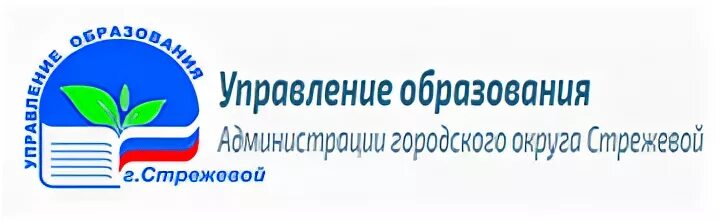 УПРАВЛЕНИЕ ОБРАЗОВАНИЯ
г.Стрежевой

Управление образования
Администрации городского округа Стрежевой